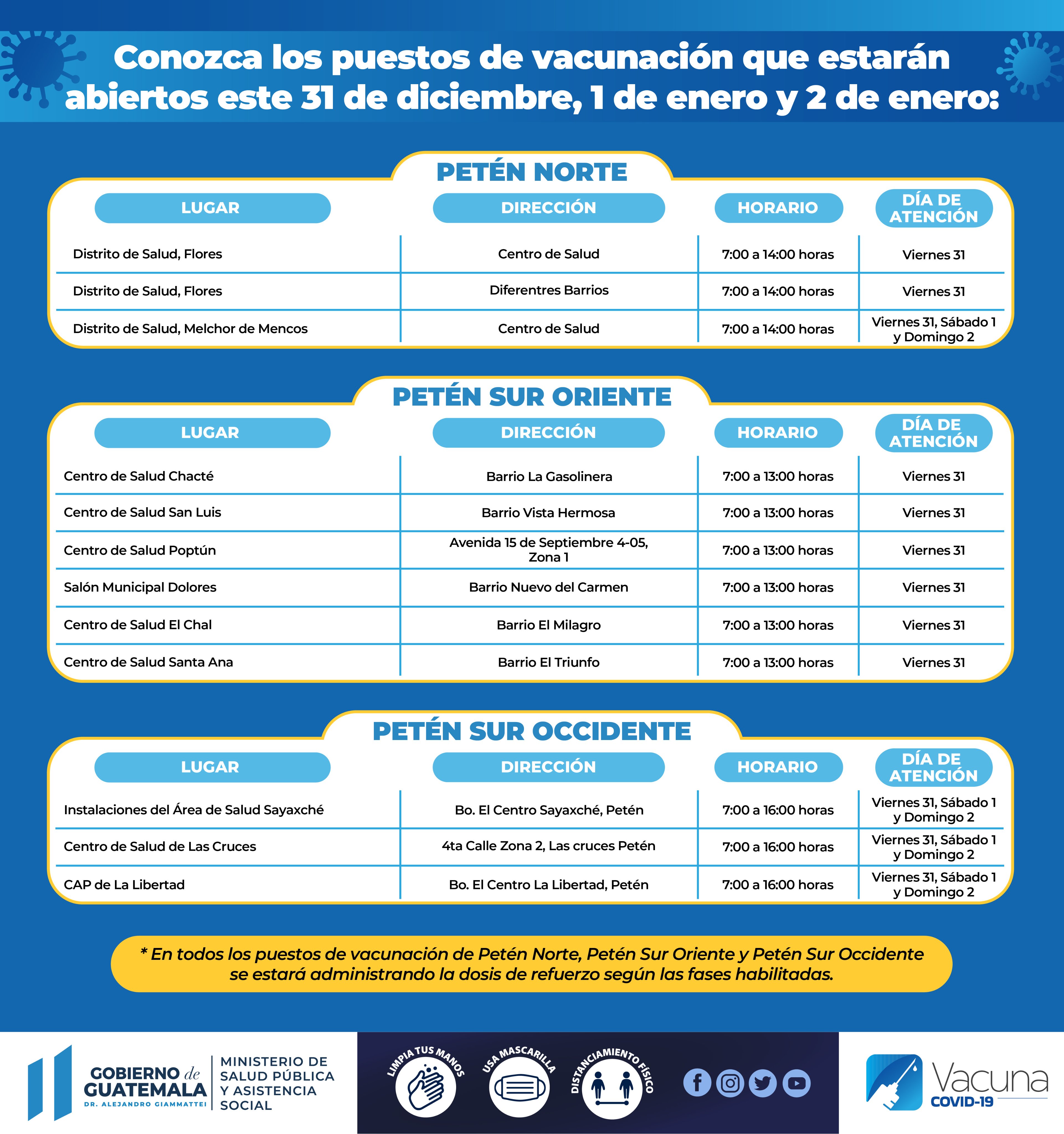 Conozca los puestos de vacunación que estarán abiertos este 31 de diciembre, 1 de enero y 2 de enero:

PETÉN NORTE

| LUGAR | DIRECCIÓN | HORARIO | DÍA DE ATENCIÓN |
|---|---|---|---|
| Distrito de Salud, Flores | Centro de Salud | 7:00 a 14:00 horas | Viernes 31 |
| Distrito de Salud, Flores | Diferentres Barrios | 7:00 a 14:00 horas | Viernes 31 |
| Distrito de Salud, Melchor de Mencos | Centro de Salud | 7:00 a 14:00 horas | Viernes 31, Sábado 1 y Domingo 2 |

PETÉN SUR ORIENTE

| LUGAR | DIRECCIÓN | HORARIO | DÍA DE ATENCIÓN |
|---|---|---|---|
| Centro de Salud Chacté | Barrio La Gasolinera | 7:00 a 13:00 horas | Viernes 31 |
| Centro de Salud San Luis | Barrio Vista Hermosa | 7:00 a 13:00 horas | Viernes 31 |
| Centro de Salud Poptún | Avenida 15 de Septiembre 4-05, Zona 1 | 7:00 a 13:00 horas | Viernes 31 |
| Salón Municipal Dolores | Barrio Nuevo del Carmen | 7:00 a 13:00 horas | Viernes 31 |
| Centro de Salud El Chal | Barrio El Milagro | 7:00 a 13:00 horas | Viernes 31 |
| Centro de Salud Santa Ana | Barrio El Triunfo | 7:00 a 13:00 horas | Viernes 31 |

PETÉN SUR OCCIDENTE

| LUGAR | DIRECCIÓN | HORARIO | DÍA DE ATENCIÓN |
|---|---|---|---|
| Instalaciones del Área de Salud Sayaxché | Bo. El Centro Sayaxché, Petén | 7:00 a 16:00 horas | Viernes 31, Sábado 1 y Domingo 2 |
| Centro de Salud de Las Cruces | 4ta Calle Zona 2, Las cruces Petén | 7:00 a 16:00 horas | Viernes 31, Sábado 1 y Domingo 2 |
| CAP de La Libertad | Bo. El Centro La Libertad, Petén | 7:00 a 16:00 horas | Viernes 31, Sábado 1 y Domingo 2 |

* En todos los puestos de vacunación de Petén Norte, Petén Sur Oriente y Petén Sur Occidente se estará administrando la dosis de refuerzo según las fases habilitadas.

GOBIERNO de GUATEMALA
DR. ALEJANDRO GIAMMATTEI
MINISTERIO DE SALUD PÚBLICA Y ASISTENCIA SOCIAL

LIMPIA TUS MANOS
USA MASCARILLA
DISTANCIAMIENTO FÍSICO

Vacuna COVID-19